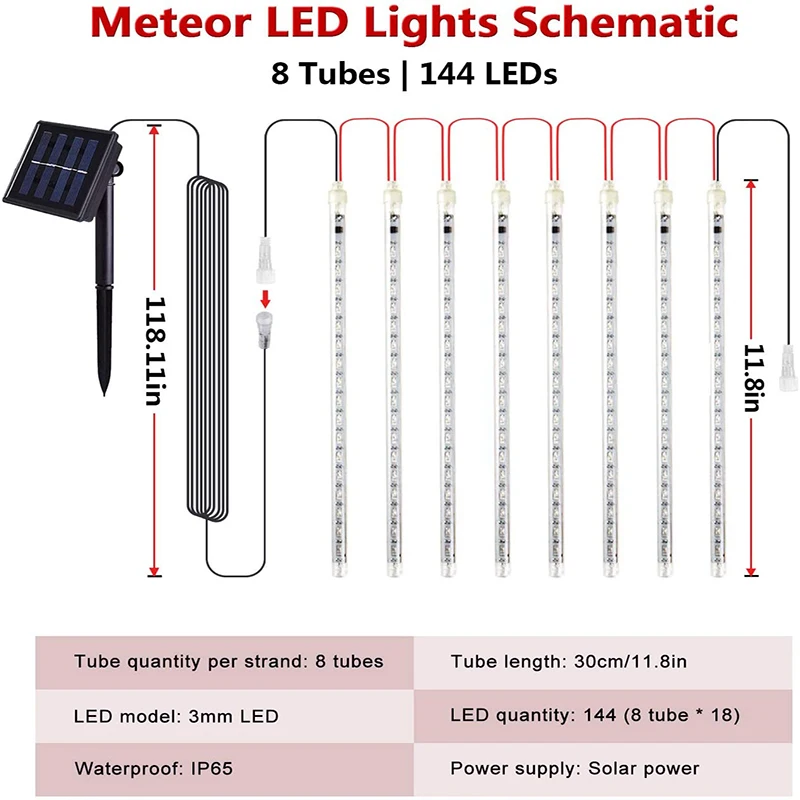 Meteor LED Lights Schematic
8 Tubes | 144 LEDs

118.11in

11.8in

| Tube quantity per strand: 8 tubes | Tube length: 30cm/11.8in |
|---|---|
| LED model: 3mm LED | LED quantity: 144 (8 tube * 18) |
| Waterproof: IP65 | Power supply: Solar power |